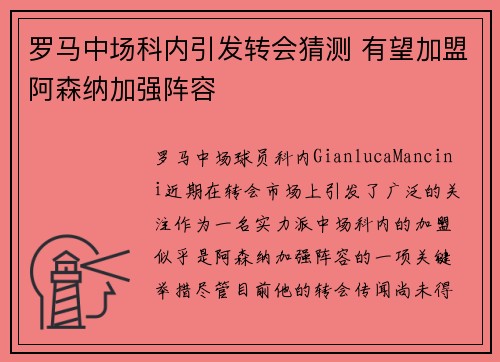 罗马中场科内引发转会猜测 有望加盟阿森纳加强阵容

罗马中场球员科内GianlucaMancini近期在转会市场上引发了广泛的关注作为一名实力派中场科内的加盟似乎是阿森纳加强阵容的一项关键举措尽管目前他的转会传闻尚未得